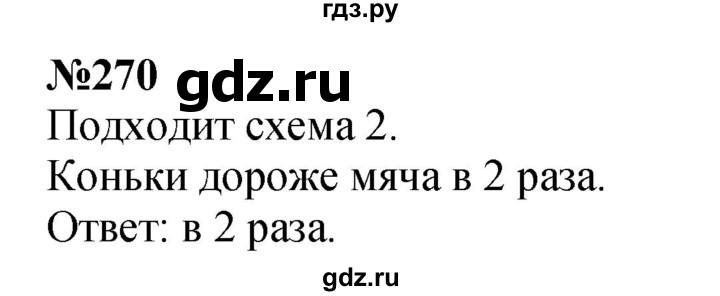 гдз.ру

№270 gdz.ru

Подходит схема 2.

Коньки дороже мяча в 2 раза.

Ответ: в 2 раза.

gdz.ru